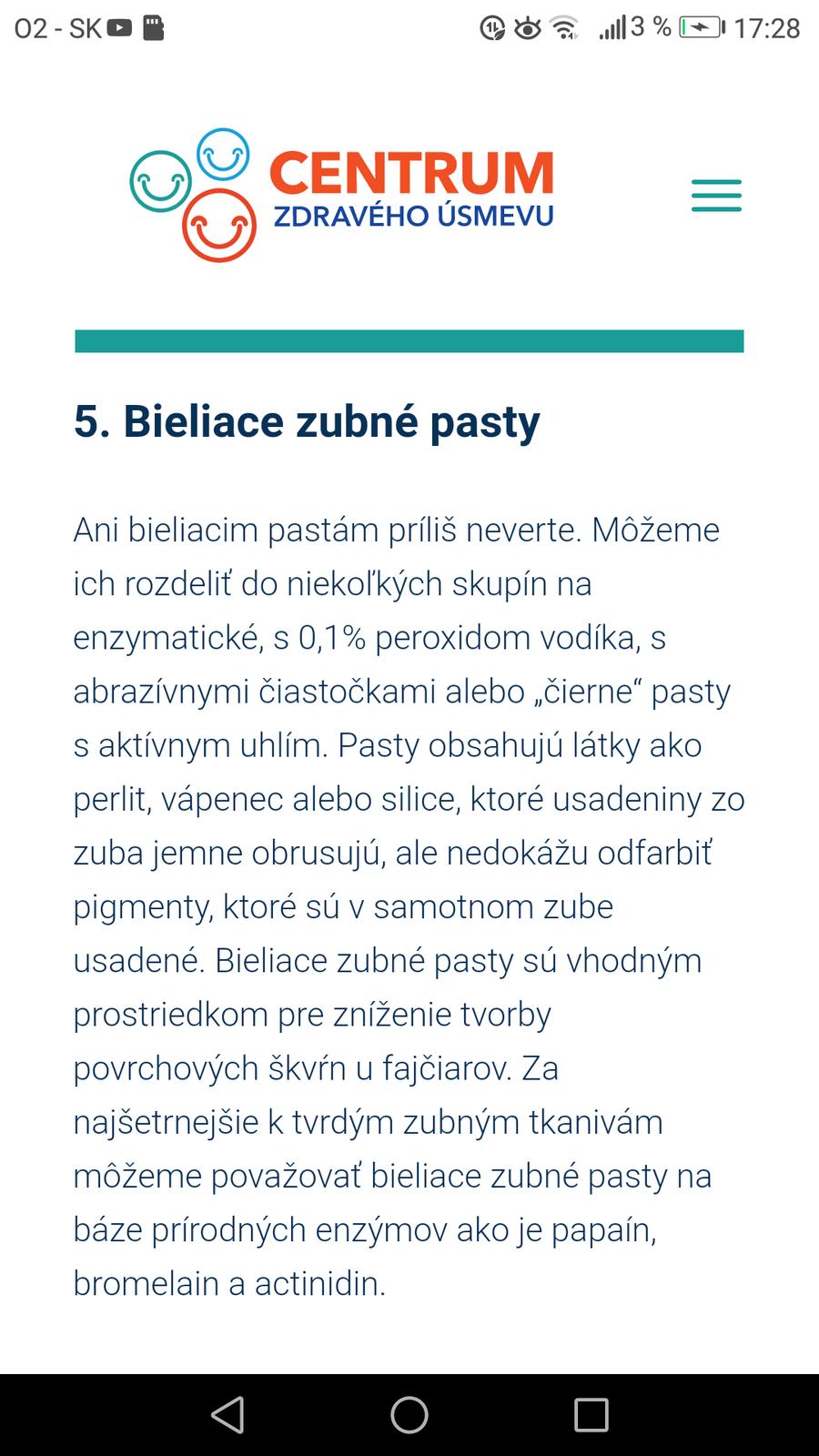 O2 - SK 3 % 17:28

CENTRUM
ZDRAVÉHO ÚSMEVU

5. Bieliace zubné pasty

Ani bieliacim pastám príliš neverte. Môžeme ich rozdeliť do niekoľkých skupín na enzymatické, s 0,1% peroxidom vodíka, s abrazívnymi čiastočkami alebo „čierne“ pasty s aktívnym uhlím. Pasty obsahujú látky ako perlit, vápenec alebo silice, ktoré usadeniny zo zuba jemne obrusujú, ale nedokážu odfarbiť pigmenty, ktoré sú v samotnom zube usadené. Bieliace zubné pasty sú vhodným prostriedkom pre zníženie tvorby povrchových škvŕn u fajčiarov. Za najšetrnejšie k tvrdým zubným tkanivám môžeme považovať bieliace zubné pasty na báze prírodných enzýmov ako je papaín, bromelain a actinidin.